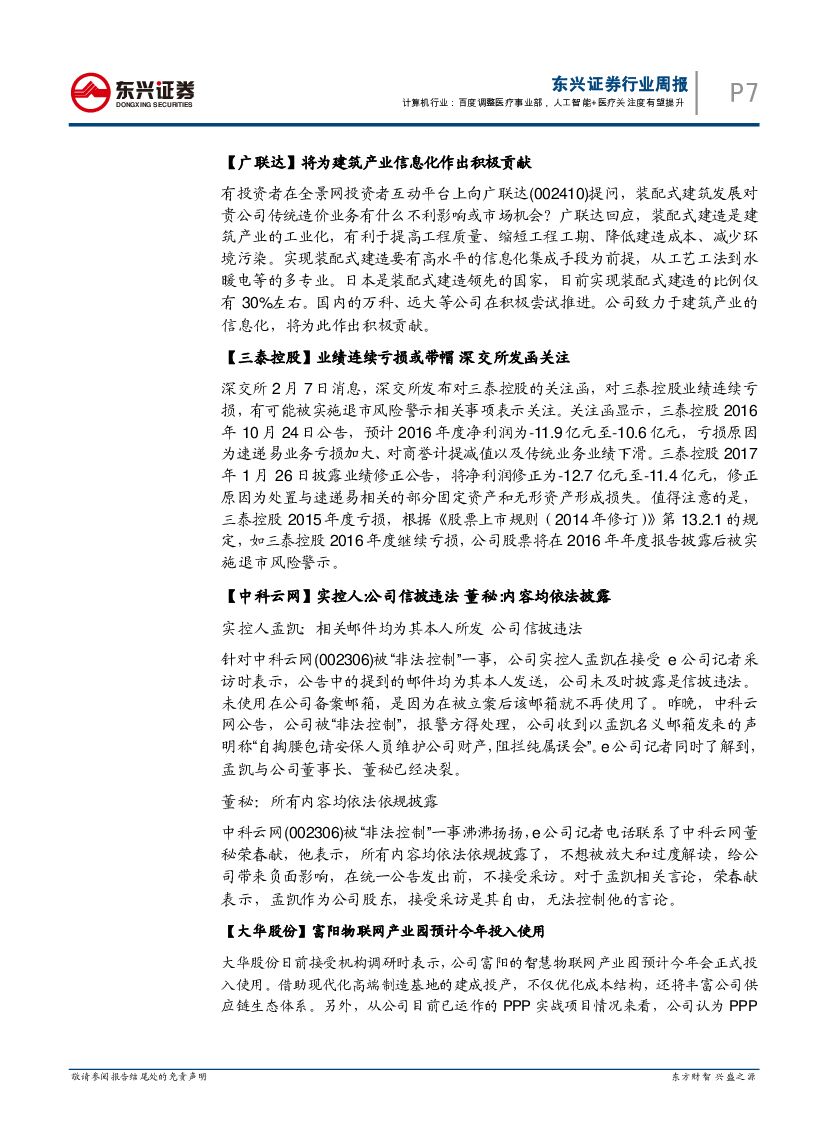 东兴证券
DONGXING SECURITIES

东兴证券行业周报
计算机行业：百度调整医疗事业部，人工智能+医疗关注度有望提升

P7

【广联达】将为建筑产业信息化作出积极贡献

有投资者在全景网投资者互动平台上向广联达(002410)提问，装配式建筑发展对贵公司传统造价业务有什么不利影响或市场机会？广联达回应，装配式建造是建筑产业的工业化，有利于提高工程质量、缩短工程工期、降低建造成本、减少环境污染。实现装配式建造要有高水平的信息化集成手段为前提，从工艺工法到水暖电等的多专业。日本是装配式建造领先的国家，目前实现装配式建造的比例仅有 30%左右。国内的万科、远大等公司在积极尝试推进。公司致力于建筑产业的信息化，将为此作出积极贡献。

【三泰控股】业绩连续亏损或带帽 深交所发函关注

深交所 2 月 7 日消息，深交所发布对三泰控股的关注函，对三泰控股业绩连续亏损，有可能被实施退市风险警示相关事项表示关注。关注函显示，三泰控股 2016 年 10 月 24 日公告，预计 2016 年度净利润为-11.9 亿元至-10.6 亿元，亏损原因为速递易业务亏损加大、对商誉计提减值以及传统业务业绩下滑。三泰控股 2017 年 1 月 26 日披露业绩修正公告，将净利润修正为-12.7 亿元至-11.4 亿元，修正原因为处置与速递易相关的部分固定资产和无形资产形成损失。值得注意的是，三泰控股 2015 年度亏损，根据《股票上市规则（2014 年修订）》第 13.2.1 的规定，如三泰控股 2016 年度继续亏损，公司股票将在 2016 年年度报告披露后被实施退市风险警示。

【中科云网】实控人:公司信披违法 董秘:内容均依法披露

实控人孟凯：相关邮件均为其本人所发 公司信披违法

针对中科云网(002306)被“非法控制”一事，公司实控人孟凯在接受 e 公司记者采访时表示，公告中的提到的邮件均为其本人发送，公司未及时披露是信披违法。未使用在公司备案邮箱，是因为在被立案后该邮箱就不再使用了。昨晚，中科云网公告，公司被“非法控制”，报警方得处理，公司收到以孟凯名义邮箱发来的声明称“自掏腰包请安保人员维护公司财产,阻拦纯属误会”。e 公司记者同时了解到，孟凯与公司董事长、董秘已经决裂。

董秘：所有内容均依法依规披露

中科云网(002306)被“非法控制”一事沸沸扬扬，e 公司记者电话联系了中科云网董秘荣春献，他表示，所有内容均依法依规披露了，不想被放大和过度解读，给公司带来负面影响，在统一公告发出前，不接受采访。对于孟凯相关言论，荣春献表示，孟凯作为公司股东，接受采访是其自由，无法控制他的言论。

【大华股份】富阳物联网产业园预计今年投入使用

大华股份日前接受机构调研时表示，公司富阳的智慧物联网产业园预计今年会正式投入使用。借助现代化高端制造基地的建成投产，不仅优化成本结构，还将丰富公司供应链生态体系。另外，从公司目前已运作的 PPP 实战项目情况来看，公司认为 PPP

敬请参阅报告结尾处的免责声明

东方财智 兴盛之源